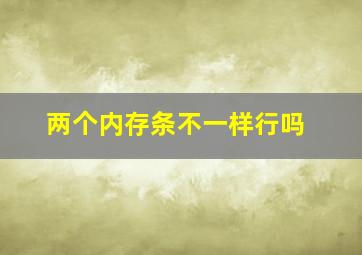 两个内存条不一样行吗